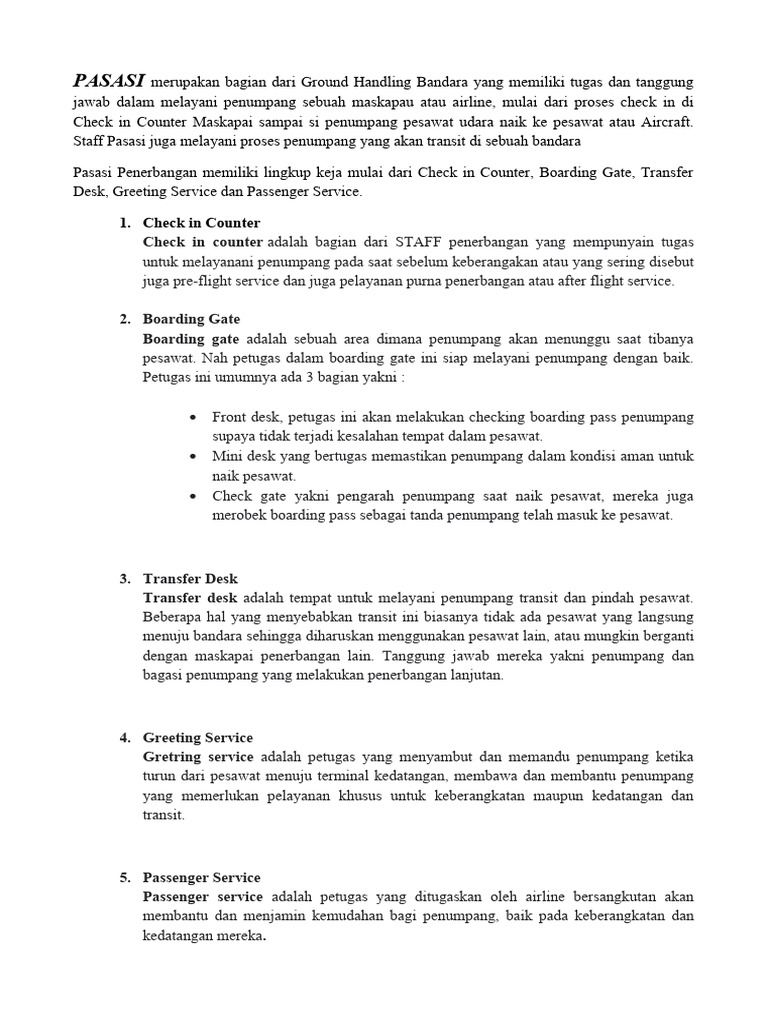 PASASI merupakan bagian dari Ground Handling Bandara yang memiliki tugas dan tanggung jawab dalam melayani penumpang sebuah maskapau atau airline, mulai dari proses check in di Check in Counter Maskapai sampai si penumpang pesawat udara naik ke pesawat atau Aircraft. Staff Pasasi juga melayani proses penumpang yang akan transit di sebuah bandara

Pasasi Penerbangan memiliki lingkup keja mulai dari Check in Counter, Boarding Gate, Transfer Desk, Greeting Service dan Passenger Service.

1. Check in Counter
Check in counter adalah bagian dari STAFF penerbangan yang mempunyain tugas untuk melayanani penumpang pada saat sebelum keberangakan atau yang sering disebut juga pre-flight service dan juga pelayanan purna penerbangan atau after flight service.

2. Boarding Gate
Boarding gate adalah sebuah area dimana penumpang akan menunggu saat tibanya pesawat. Nah petugas dalam boarding gate ini siap melayani penumpang dengan baik. Petugas ini umumnya ada 3 bagian yakni :

• Front desk, petugas ini akan melakukan checking boarding pass penumpang supaya tidak terjadi kesalahan tempat dalam pesawat.
• Mini desk yang bertugas memastikan penumpang dalam kondisi aman untuk naik pesawat.
• Check gate yakni pengarah penumpang saat naik pesawat, mereka juga merobek boarding pass sebagai tanda penumpang telah masuk ke pesawat.

3. Transfer Desk
Transfer desk adalah tempat untuk melayani penumpang transit dan pindah pesawat. Beberapa hal yang menyebabkan transit ini biasanya tidak ada pesawat yang langsung menuju bandara sehingga diharuskan menggunakan pesawat lain, atau mungkin berganti dengan maskapai penerbangan lain. Tanggung jawab mereka yakni penumpang dan bagasi penumpang yang melakukan penerbangan lanjutan.

4. Greeting Service
Gretring service adalah petugas yang menyambut dan memandu penumpang ketika turun dari pesawat menuju terminal kedatangan, membawa dan membantu penumpang yang memerlukan pelayanan khusus untuk keberangkatan maupun kedatangan dan transit.

5. Passenger Service
Passenger service adalah petugas yang ditugaskan oleh airline bersangkutan akan membantu dan menjamin kemudahan bagi penumpang, baik pada keberangkatan dan kedatangan mereka.